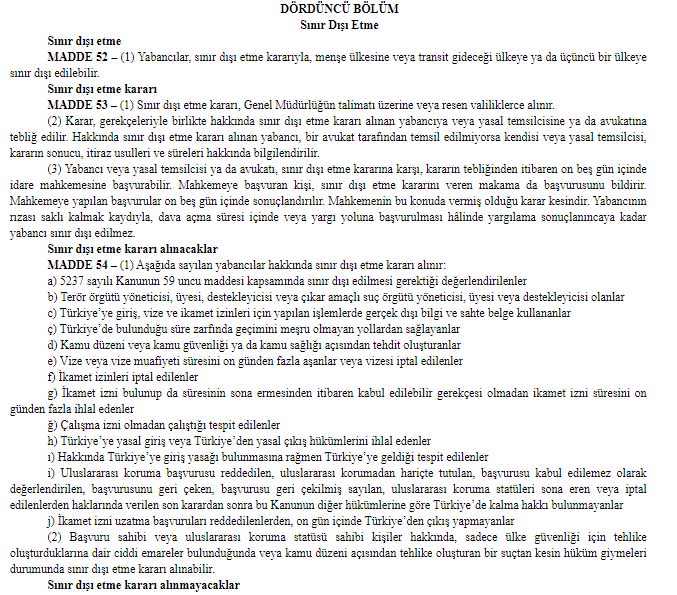 DÖRDÜNCÜ BÖLÜM
Sınır Dışı Etme

Sınır dışı etme

MADDE 52 – (1) Yabancılar, sınır dışı etme kararıyla, menşe ülkesine veya transit gideceği ülkeye ya da üçüncü bir ülkeye sınır dışı edilebilir.

Sınır dışı etme kararı

MADDE 53 – (1) Sınır dışı etme kararı, Genel Müdürlüğün talimatı üzerine veya resen valiliklerce alınır.

(2) Karar, gerekçeleriyle birlikte hakkında sınır dışı etme kararı alınan yabancıya veya yasal temsilcisine ya da avukatına tebliğ edilir. Hakkında sınır dışı etme kararı alınan yabancı, bir avukat tarafından temsil edilmiyorsa kendisi veya yasal temsilcisi, kararın sonucu, itiraz usulleri ve süreleri hakkında bilgilendirilir.

(3) Yabancı veya yasal temsilcisi ya da avukatı, sınır dışı etme kararına karşı, kararın tebliğinden itibaren on beş gün içinde idare mahkemesine başvurabilir. Mahkemeye başvuran kişi, sınır dışı etme kararını veren makama da başvurusunu bildirir. Mahkemeye yapılan başvurular on beş gün içinde sonuçlandırılır. Mahkemenin bu konuda vermiş olduğu karar kesindir. Yabancının rızası saklı kalmak kaydıyla, dava açma süresi içinde veya yargı yoluna başvurulması hâlinde yargılama sonuçlanıncaya kadar yabancı sınır dışı edilmez.

Sınır dışı etme kararı alınacaklar

MADDE 54 – (1) Aşağıda sayılan yabancılar hakkında sınır dışı etme kararı alınır:

a) 5237 sayılı Kanunun 59 uncu maddesi kapsamında sınır dışı edilmesi gerektiği değerlendirilenler

b) Terör örgütü yöneticisi, üyesi, destekleyicisi veya çıkar amaçlı suç örgütü yöneticisi, üyesi veya destekleyicisi olanlar

c) Türkiye'ye giriş, vize ve ikamet izinleri için yapılan işlemlerde gerçek dışı bilgi ve sahte belge kullananlar

ç) Türkiye'de bulunduğu süre zarfında geçimini meşru olmayan yollardan sağlayanlar

d) Kamu düzeni veya kamu güvenliği ya da kamu sağlığı açısından tehdit oluşturanlar

e) Vize veya vize muafiyeti süresini on günden fazla aşanlar veya vizesi iptal edilenler

f) İkamet izinleri iptal edilenler

g) İkamet izni bulunup da süresinin sona ermesinden itibaren kabul edilebilir gerekçesi olmadan ikamet izni süresini on günden fazla ihlal edenler

ğ) Çalışma izni olmadan çalıştığı tespit edilenler

h) Türkiye'ye yasal giriş veya Türkiye'den yasal çıkış hükümlerini ihlal edenler

ı) Hakkında Türkiye'ye giriş yasağı bulunmasına rağmen Türkiye'ye geldiği tespit edilenler

i) Uluslararası koruma başvurusu reddedilen, uluslararası korumadan hariçte tutulan, başvurusu kabul edilemez olarak değerlendirilen, başvurusunu geri çeken, başvurusu geri çekilmiş sayılan, uluslararası koruma statüleri sona eren veya iptal edilenlerden haklarında verilen son karardan sonra bu Kanunun diğer hükümlerine göre Türkiye'de kalma hakkı bulunmayanlar

j) İkamet izni uzatma başvuruları reddedilenlerden, on gün içinde Türkiye'den çıkış yapmayanlar

(2) Başvuru sahibi veya uluslararası koruma statüsü sahibi kişiler hakkında, sadece ülke güvenliği için tehlike oluşturduklarına dair ciddi emareler bulunduğunda veya kamu düzeni açısından tehlike oluşturan bir suçtan kesin hüküm giymeleri durumunda sınır dışı etme kararı alınabilir.

Sınır dışı etme kararı alınmayacaklar